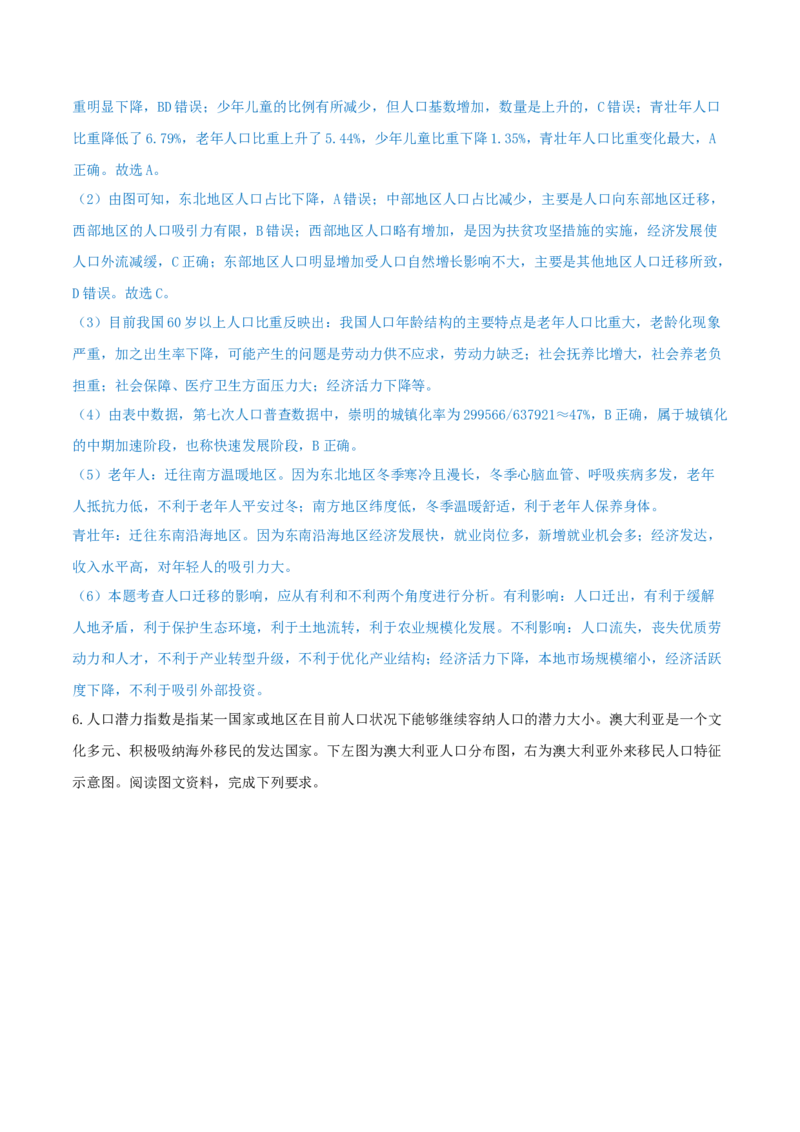 重明显下降，BD 错误；少年儿童的比例有所减少，但人口基数增加，数量是上升的，C 错误；青壮年人口比重降低了 6.79%，老年人口比重上升了 5.44%，少年儿童比重下降 1.35%，青壮年人口比重变化最大，A 正确。故选 A。

（2）由图可知，东北地区人口占比下降，A 错误；中部地区人口占比减少，主要是人口向东部地区迁移，西部地区的人口吸引力有限，B 错误；西部地区人口略有增加，是因为扶贫攻坚措施的实施，经济发展使人口外流减缓，C 正确；东部地区人口明显增加受人口自然增长影响不大，主要是其他地区人口迁移所致，D 错误。故选 C。

（3）目前我国 60 岁以上人口比重反映出：我国人口年龄结构的主要特点是老年人口比重大，老龄化现象严重，加之出生率下降，可能产生的问题是劳动力供不应求，劳动力缺乏；社会抚养比增大，社会养老负担重；社会保障、医疗卫生方面压力大；经济活力下降等。

（4）由表中数据，第七次人口普查数据中，崇明的城镇化率为 299566/637921≈47%，B 正确，属于城镇化的中期加速阶段，也称快速发展阶段，B 正确。

（5）老年人：迁往南方温暖地区。因为东北地区冬季寒冷且漫长，冬季心脑血管、呼吸疾病多发，老年人抵抗力低，不利于老年人平安过冬；南方地区纬度低，冬季温暖舒适，利于老年人保养身体。

青壮年：迁往东南沿海地区。因为东南沿海地区经济发展快，就业岗位多，新增就业机会多；经济发达，收入水平高，对年轻人的吸引力大。

（6）本题考查人口迁移的影响，应从有利和不利两个角度进行分析。有利影响：人口迁出，有利于缓解人地矛盾，利于保护生态环境，利于土地流转，利于农业规模化发展。不利影响：人口流失，丧失优质劳动力和人才，不利于产业转型升级，不利于优化产业结构；经济活力下降，本地市场规模缩小，经济活跃度下降，不利于吸引外部投资。

6.人口潜力指数是指某一国家或地区在目前人口状况下能够继续容纳人口的潜力大小。澳大利亚是一个文化多元、积极吸纳海外移民的发达国家。下左图为澳大利亚人口分布图，右为澳大利亚外来移民人口特征示意图。阅读图文资料，完成下列要求。